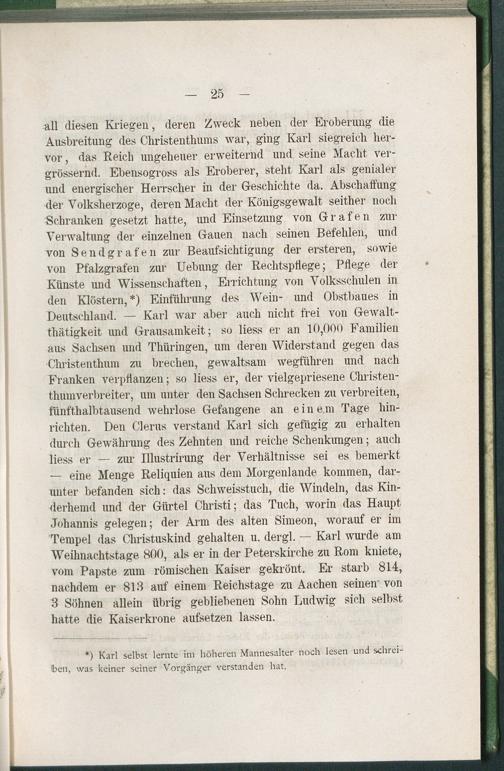 — 25 —

all diesen Kriegen, deren Zweck neben der Eroberung die Ausbreitung des Christenthums war, ging Karl siegreich hervor, das Reich ungeheuer erweiternd und seine Macht vergrössernd. Ebensogross als Eroberer, steht Karl als genialer und energischer Herrscher in der Geschichte da. Abschaffung der Volksherzoge, deren Macht der Königsgewalt seither noch Schranken gesetzt hatte, und Einsetzung von Grafen zur Verwaltung der einzelnen Gauen nach seinen Befehlen, und von Sendgrafen zur Beaufsichtigung der ersteren, sowie von Pfalzgrafen zur Uebung der Rechtspflege; Pflege der Künste und Wissenschaften, Errichtung von Volksschulen in den Klöstern,*) Einführung des Wein- und Obstbaues in Deutschland. — Karl war aber auch nicht frei von Gewaltthätigkeit und Grausamkeit; so liess er an 10,000 Familien aus Sachsen und Thüringen, um deren Widerstand gegen das Christenthum zu brechen, gewaltsam wegführen und nach Franken verpflanzen; so liess er, der vielgepriesene Christenthumverbreiter, um unter den Sachsen Schrecken zu verbreiten, fünfthalbtausend wehrlose Gefangene an einem Tage hinrichten. Den Clerus verstand Karl sich gefügig zu erhalten durch Gewährung des Zehnten und reiche Schenkungen; auch liess er — zur Illustrirung der Verhältnisse sei es bemerkt — eine Menge Reliquien aus dem Morgenlande kommen, darunter befanden sich: das Schweisstuch, die Windeln, das Kinderhemd und der Gürtel Christi; das Tuch, worin das Haupt Johannis gelegen; der Arm des alten Simeon, worauf er im Tempel das Christuskind gehalten u. dergl. — Karl wurde am Weihnachtstage 800, als er in der Peterskirche zu Rom kniete, vom Papste zum römischen Kaiser gekrönt. Er starb 814, nachdem er 813 auf einem Reichstage zu Aachen seinen von 3 Söhnen allein übrig gebliebenen Sohn Ludwig sich selbst hatte die Kaiserkrone aufsetzen lassen.

*) Karl selbst lernte im höheren Mannesalter noch lesen und schreiben, was keiner seiner Vorgänger verstanden hat.